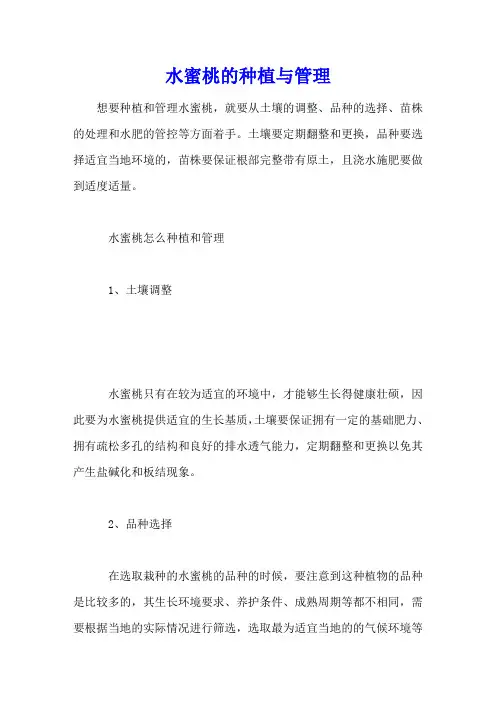 水蜜桃的种植与管理

想要种植和管理水蜜桃，就要从土壤的调整、品种的选择、苗株的处理和水肥的管控等方面着手。土壤要定期翻整和更换，品种要选择适宜当地环境的，苗株要保证根部完整带有原土，且浇水施肥要做到适度适量。

水蜜桃怎么种植和管理

1、土壤调整

水蜜桃只有在较为适宜的环境中，才能够生长得健康壮硕，因此要为水蜜桃提供适宜的生长基质，土壤要保证拥有一定的基础肥力、拥有疏松多孔的结构和良好的排水透气能力，定期翻整和更换以免其产生盐碱化和板结现象。

2、品种选择

在选取栽种的水蜜桃的品种的时候，要注意到这种植物的品种是比较多的，其生长环境要求、养护条件、成熟周期等都不相同，需要根据当地的实际情况进行筛选，选取最为适宜当地的的气候环境等